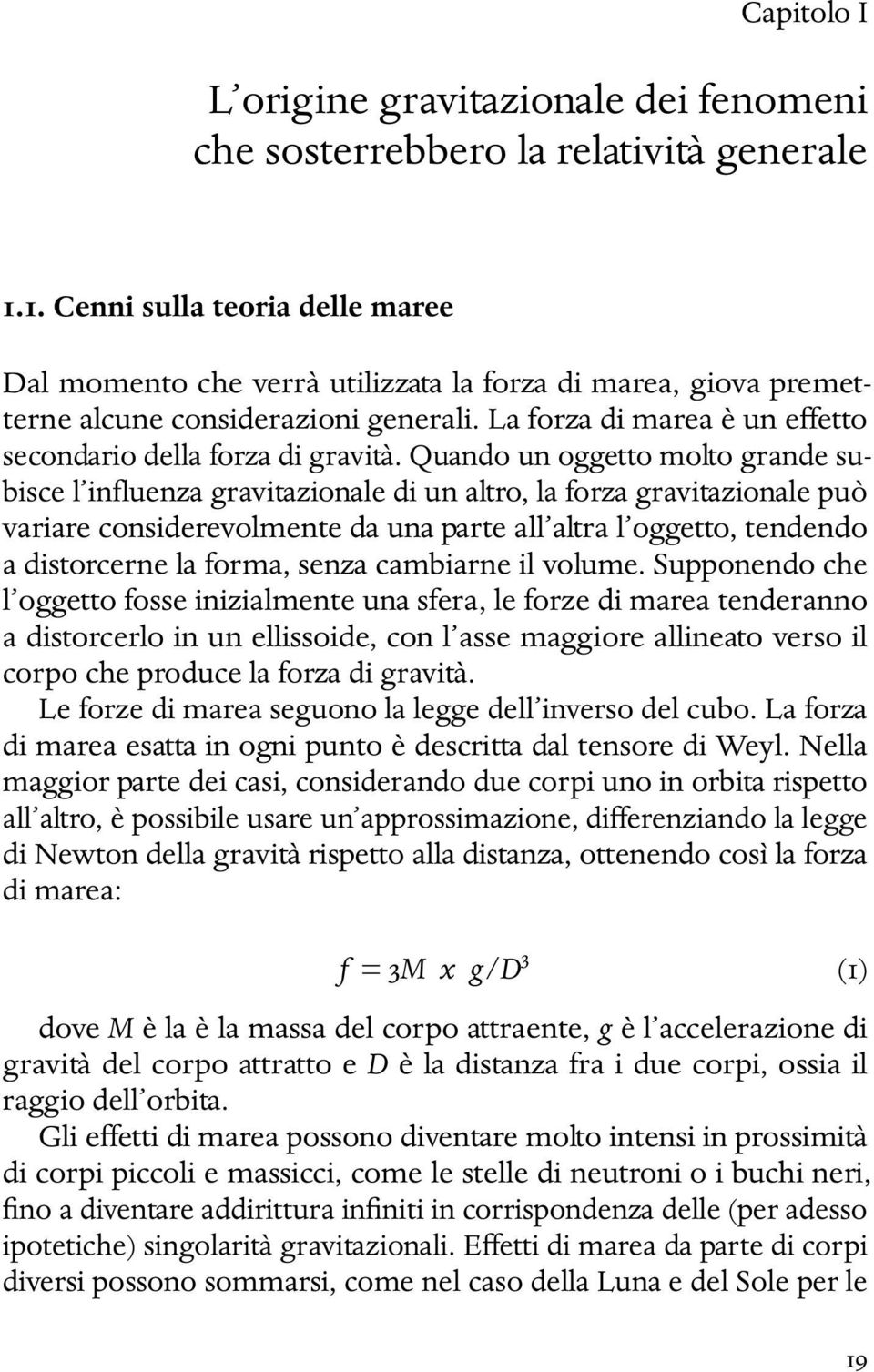 Capitolo I

L'origine gravitazionale dei fenomeni che sosterrebbero la relatività generale

1.1. Cenni sulla teoria delle maree

Dal momento che verrà utilizzata la forza di marea, giova premetterne alcune considerazioni generali. La forza di marea è un effetto secondario della forza di gravità. Quando un oggetto molto grande subisce l'influenza gravitazionale di un altro, la forza gravitazionale può variare considerevolmente da una parte all'altra l'oggetto, tendendo a distorcerne la forma, senza cambiarne il volume. Supponendo che l'oggetto fosse inizialmente una sfera, le forze di marea tenderanno a distorcerlo in un ellissoide, con l'asse maggiore allineato verso il corpo che produce la forza di gravità.

Le forze di marea seguono la legge dell'inverso del cubo. La forza di marea esatta in ogni punto è descritta dal tensore di Weyl. Nella maggior parte dei casi, considerando due corpi uno in orbita rispetto all'altro, è possibile usare un'approssimazione, differenziando la legge di Newton della gravità rispetto alla distanza, ottenendo così la forza di marea:

$f = 3M \; x \; g/D^3$ (1)

dove $M$ è la è la massa del corpo attraente, $g$ è l'accelerazione di gravità del corpo attratto e $D$ è la distanza fra i due corpi, ossia il raggio dell'orbita.

Gli effetti di marea possono diventare molto intensi in prossimità di corpi piccoli e massicci, come le stelle di neutroni o i buchi neri, fino a diventare addirittura infiniti in corrispondenza delle (per adesso ipotetiche) singolarità gravitazionali. Effetti di marea da parte di corpi diversi possono sommarsi, come nel caso della Luna e del Sole per le

19